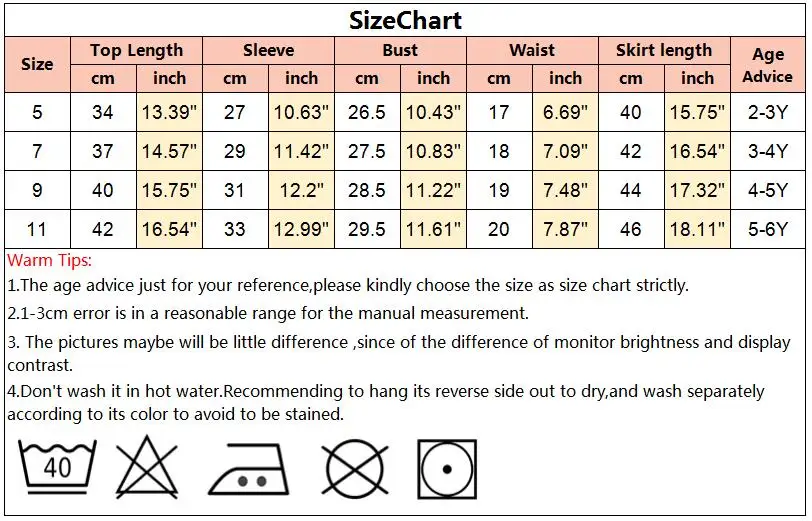 SizeChart

| Size | Top Length cm | Top Length inch | Sleeve cm | Sleeve inch | Bust cm | Bust inch | Waist cm | Waist inch | Skirt length cm | Skirt length inch | Age Advice |
|---|---|---|---|---|---|---|---|---|---|---|---|
| 5 | 34 | 13.39" | 27 | 10.63" | 26.5 | 10.43" | 17 | 6.69" | 40 | 15.75" | 2-3Y |
| 7 | 37 | 14.57" | 29 | 11.42" | 27.5 | 10.83" | 18 | 7.09" | 42 | 16.54" | 3-4Y |
| 9 | 40 | 15.75" | 31 | 12.2" | 28.5 | 11.22" | 19 | 7.48" | 44 | 17.32" | 4-5Y |
| 11 | 42 | 16.54" | 33 | 12.99" | 29.5 | 11.61" | 20 | 7.87" | 46 | 18.11" | 5-6Y |

Warm Tips:

1.The age advice just for your reference,please kindly choose the size as size chart strictly.

2.1-3cm error is in a reasonable range for the manual measurement.

3. The pictures maybe will be little difference ,since of the difference of monitor brightness and display contrast.

4.Don't wash it in hot water.Recommending to hang its reverse side out to dry,and wash separately according to its color to avoid to be stained.

40